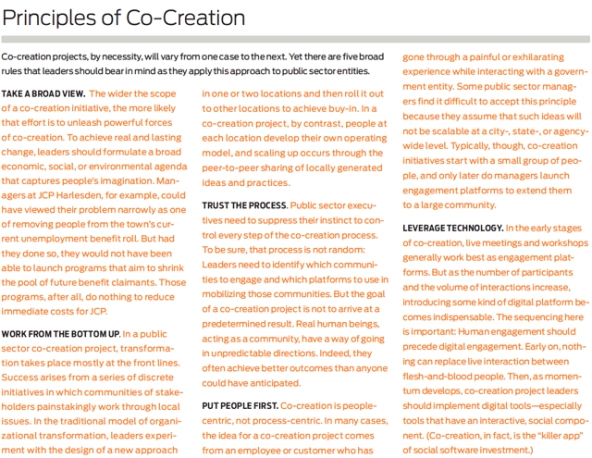 Principles of Co-Creation

Co-creation projects, by necessity, will vary from one case to the next. Yet there are five broad rules that leaders should bear in mind as they apply this approach to public sector entities.

TAKE A BROAD VIEW. The wider the scope of a co-creation initiative, the more likely that effort is to unleash powerful forces of co-creation. To achieve real and lasting change, leaders should formulate a broad economic, social, or environmental agenda that captures people's imagination. Managers at JCP Harlesden, for example, could have viewed their problem narrowly as one of removing people from the town's current unemployment benefit roll. But had they done so, they would not have been able to launch programs that aim to shrink the pool of future benefit claimants. Those programs, after all, do nothing to reduce immediate costs for JCP.

WORK FROM THE BOTTOM UP. In a public sector co-creation project, transformation takes place mostly at the front lines. Success arises from a series of discrete initiatives in which communities of stakeholders painstakingly work through local issues. In the traditional model of organizational transformation, leaders experiment with the design of a new approach in one or two locations and then roll it out to other locations to achieve buy-in. In a co-creation project, by contrast, people at each location develop their own operating model, and scaling up occurs through the peer-to-peer sharing of locally generated ideas and practices.

TRUST THE PROCESS. Public sector executives need to suppress their instinct to control every step of the co-creation process. To be sure, that process is not random: Leaders need to identify which communities to engage and which platforms to use in mobilizing those communities. But the goal of a co-creation project is not to arrive at a predetermined result. Real human beings, acting as a community, have a way of going in unpredictable directions. Indeed, they often achieve better outcomes than anyone could have anticipated.

PUT PEOPLE FIRST. Co-creation is people-centric, not process-centric. In many cases, the idea for a co-creation project comes from an employee or customer who has gone through a painful or exhilarating experience while interacting with a government entity. Some public sector managers find it difficult to accept this principle because they assume that such ideas will not be scalable at a city-, state-, or agency-wide level. Typically, though, co-creation initiatives start with a small group of people, and only later do managers launch engagement platforms to extend them to a large community.

LEVERAGE TECHNOLOGY. In the early stages of co-creation, live meetings and workshops generally work best as engagement platforms. But as the number of participants and the volume of interactions increase, introducing some kind of digital platform becomes indispensable. The sequencing here is important: Human engagement should precede digital engagement. Early on, nothing can replace live interaction between flesh-and-blood people. Then, as momentum develops, co-creation project leaders should implement digital tools—especially tools that have an interactive, social component. (Co-creation, in fact, is the "killer app" of social software investment.)